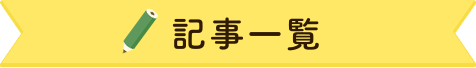 記事一覧